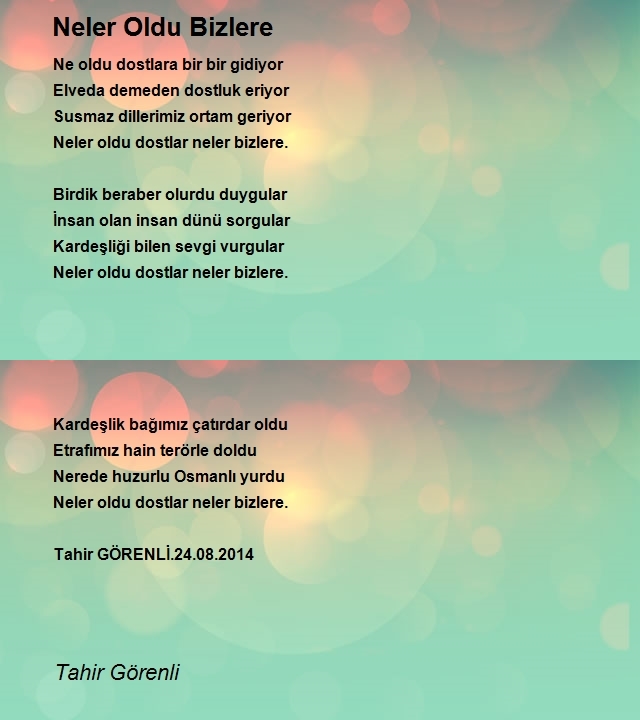 Neler Oldu Bizlere

Ne oldu dostlara bir bir gidiyor
Elveda demeden dostluk eriyor
Susmaz dillerimiz ortam geriyor
Neler oldu dostlar neler bizlere.

Birdik beraber olurdu duygular
İnsan olan insan dünü sorgular
Kardeşliği bilen sevgi vurgular
Neler oldu dostlar neler bizlere.

Kardeşlik bağımız çatırdar oldu
Etrafımız hain terörle doldu
Nerede huzurlu Osmanlı yurdu
Neler oldu dostlar neler bizlere.

Tahir GÖRENLİ.24.08.2014

Tahir Görenli